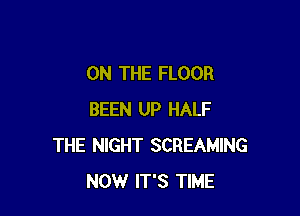 ON THE FLOOR

BEEN UP HALF

THE NIGHT SCREAMING

NOW IT'S TIME